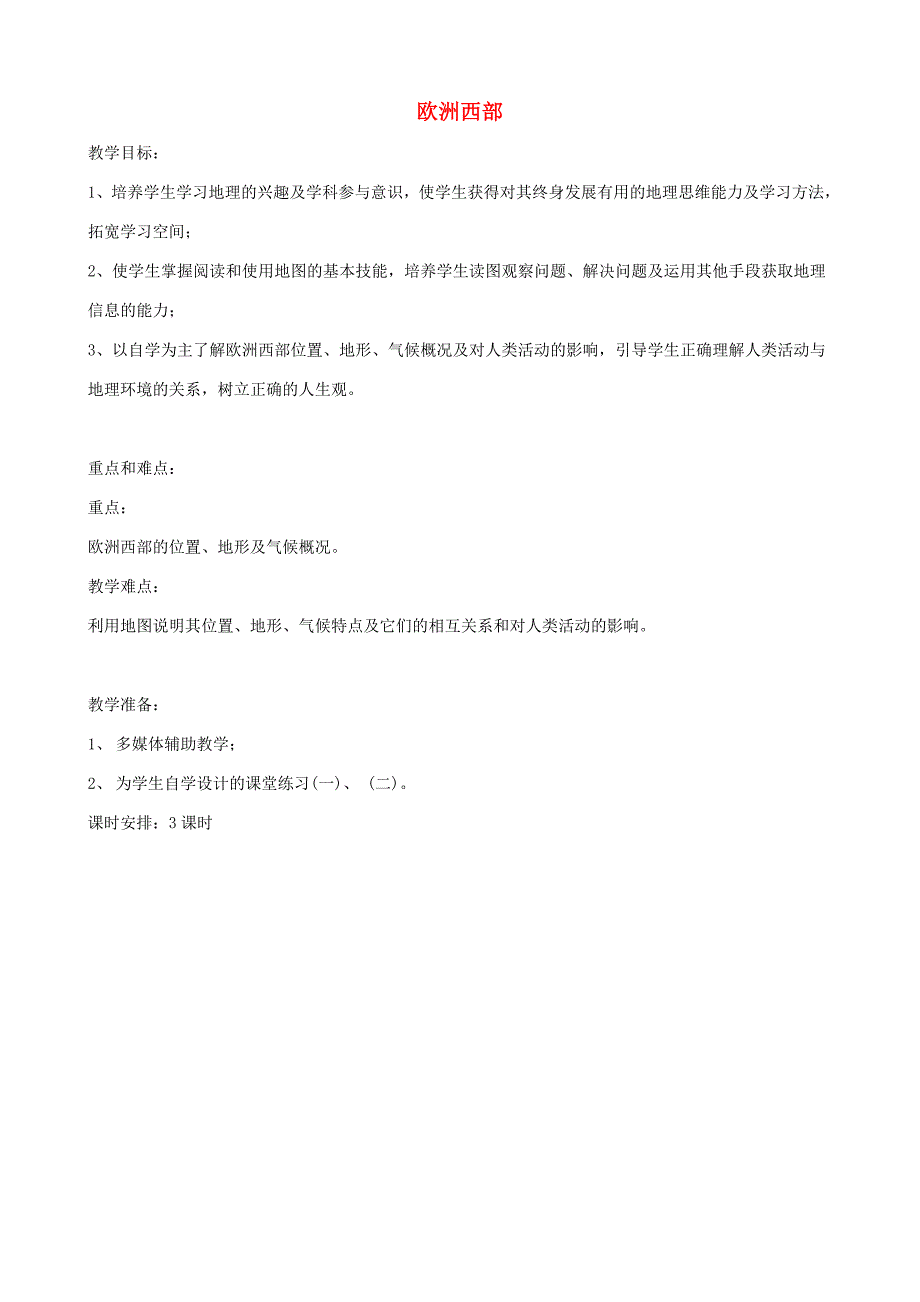 欧洲西部

教学目标：

1、培养学生学习地理的兴趣及学科参与意识，使学生获得对其终身发展有用的地理思维能力及学习方法，拓宽学习空间；

2、使学生掌握阅读和使用地图的基本技能，培养学生读图观察问题、解决问题及运用其他手段获取地理信息的能力；

3、以自学为主了解欧洲西部位置、地形、气候概况及对人类活动的影响，引导学生正确理解人类活动与地理环境的关系，树立正确的人生观。

重点和难点：

重点：

欧洲西部的位置、地形及气候概况。

教学难点：

利用地图说明其位置、地形、气候特点及它们的相互关系和对人类活动的影响。

教学准备：

1、 多媒体辅助教学；

2、 为学生自学设计的课堂练习(一)、 (二)。

课时安排：3 课时